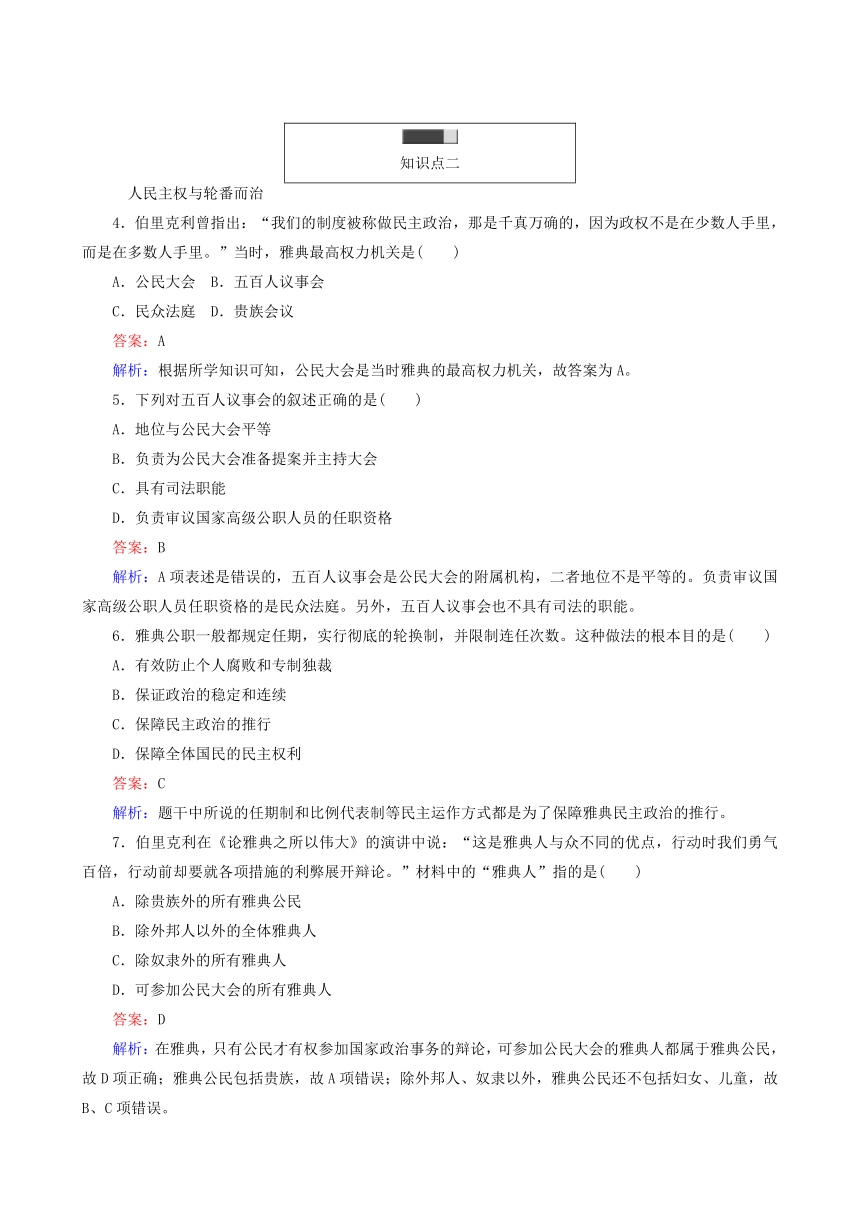 知识点二

人民主权与轮番而治

4．伯里克利曾指出：“我们的制度被称做民主政治，那是千真万确的，因为政权不是在少数人手里，而是在多数人手里。”当时，雅典最高权力机关是(　　)

A．公民大会　B．五百人议事会

C．民众法庭　D．贵族会议

答案：A

解析：根据所学知识可知，公民大会是当时雅典的最高权力机关，故答案为A。

5．下列对五百人议事会的叙述正确的是(　　)

A．地位与公民大会平等

B．负责为公民大会准备提案并主持大会

C．具有司法职能

D．负责审议国家高级公职人员的任职资格

答案：B

解析：A项表述是错误的，五百人议事会是公民大会的附属机构，二者地位不是平等的。负责审议国家高级公职人员任职资格的是民众法庭。另外，五百人议事会也不具有司法的职能。

6．雅典公职一般都规定任期，实行彻底的轮换制，并限制连任次数。这种做法的根本目的是(　　)

A．有效防止个人腐败和专制独裁

B．保证政治的稳定和连续

C．保障民主政治的推行

D．保障全体国民的民主权利

答案：C

解析：题干中所说的任期制和比例代表制等民主运作方式都是为了保障雅典民主政治的推行。

7．伯里克利在《论雅典之所以伟大》的演讲中说：“这是雅典人与众不同的优点，行动时我们勇气百倍，行动前却要就各项措施的利弊展开辩论。”材料中的“雅典人”指的是(　　)

A．除贵族外的所有雅典公民

B．除外邦人以外的全体雅典人

C．除奴隶外的所有雅典人

D．可参加公民大会的所有雅典人

答案：D

解析：在雅典，只有公民才有权参加国家政治事务的辩论，可参加公民大会的雅典人都属于雅典公民，故D项正确；雅典公民包括贵族，故A项错误；除外邦人、奴隶以外，雅典公民还不包括妇女、儿童，故B、C项错误。